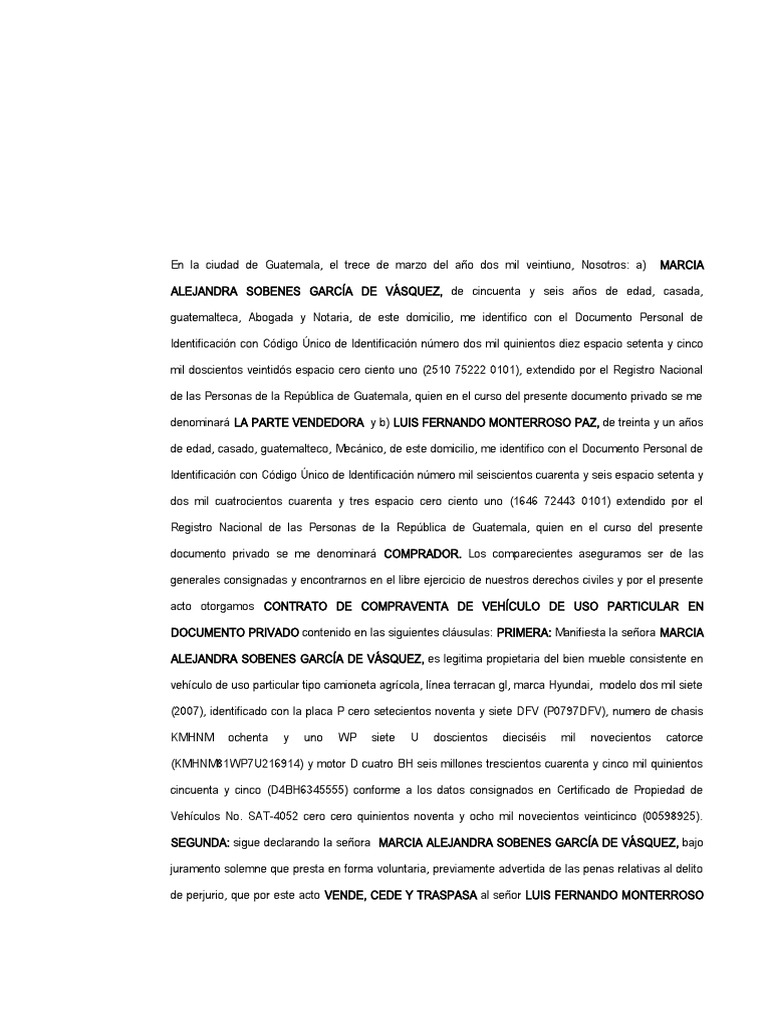 En la ciudad de Guatemala, el trece de marzo del año dos mil veintiuno, Nosotros: a) MARCIA ALEJANDRA SOBENES GARCÍA DE VÁSQUEZ, de cincuenta y seis años de edad, casada, guatemalteca, Abogada y Notaria, de este domicilio, me identifico con el Documento Personal de Identificación con Código Único de Identificación número dos mil quinientos diez espacio setenta y cinco mil doscientos veintidós espacio cero ciento uno (2510 75222 0101), extendido por el Registro Nacional de las Personas de la República de Guatemala, quien en el curso del presente documento privado se me denominará LA PARTE VENDEDORA y b) LUIS FERNANDO MONTERROSO PAZ, de treinta y un años de edad, casado, guatemalteco, Mecánico, de este domicilio, me identifico con el Documento Personal de Identificación con Código Único de Identificación número mil seiscientos cuarenta y seis espacio setenta y dos mil cuatrocientos cuarenta y tres espacio cero ciento uno (1646 72443 0101) extendido por el Registro Nacional de las Personas de la República de Guatemala, quien en el curso del presente documento privado se me denominará COMPRADOR. Los comparecientes aseguramos ser de las generales consignadas y encontrarnos en el libre ejercicio de nuestros derechos civiles y por el presente acto otorgamos CONTRATO DE COMPRAVENTA DE VEHÍCULO DE USO PARTICULAR EN DOCUMENTO PRIVADO contenido en las siguientes cláusulas: PRIMERA: Manifiesta la señora MARCIA ALEJANDRA SOBENES GARCÍA DE VÁSQUEZ, es legitima propietaria del bien mueble consistente en vehículo de uso particular tipo camioneta agrícola, línea terracan gl, marca Hyundai, modelo dos mil siete (2007), identificado con la placa P cero setecientos noventa y siete DFV (P0797DFV), numero de chasis KMHNM ochenta y uno WP siete U doscientos dieciséis mil novecientos catorce (KMHNM81WP7U216914) y motor D cuatro BH seis millones trescientos cuarenta y cinco mil quinientos cincuenta y cinco (D4BH6345555) conforme a los datos consignados en Certificado de Propiedad de Vehículos No. SAT-4052 cero cero quinientos noventa y ocho mil novecientos veinticinco (00598925). SEGUNDA: sigue declarando la señora MARCIA ALEJANDRA SOBENES GARCÍA DE VÁSQUEZ, bajo juramento solemne que presta en forma voluntaria, previamente advertida de las penas relativas al delito de perjurio, que por este acto VENDE, CEDE Y TRASPASA al señor LUIS FERNANDO MONTERROSO